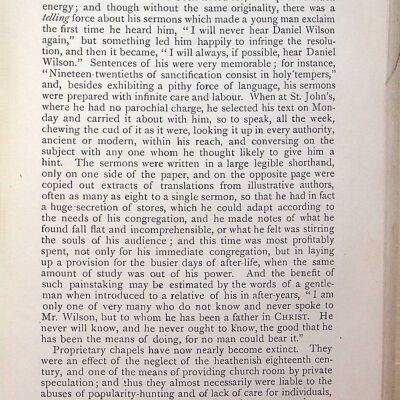 energy; and though without the same originality, there was a telling force about his sermons which made a young man exclaim the first time he heard him, "I will never hear Daniel Wilson again," but something led him happily to infringe the resolution, and then it became, "I will always, if possible, hear Daniel Wilson." Sentences of his were very memorable; for instance, "Nineteen-twentieths of sanctification consist in holy tempers," and, besides exhibiting a pithy force of language, his sermons were prepared with infinite care and labour. When at St. John's, where he had no parochial charge, he selected his text on Monday and carried it about with him, so to speak, all the week, chewing the cud of it as it were, looking it up in every authority, ancient or modern, within his reach, and conversing on the subject with any one whom he thought likely to give him a hint. The sermons were written in a large legible shorthand, only on one side of the paper, and on the opposite page were copied out extracts of translations from illustrative authors, often as many as eight to a single sermon, so that he had in fact a huge secretion of stores, which he could adapt according to the needs of his congregation, and he made notes of what he found fall flat and incomprehensible, or what he felt was stirring the souls of his audience; and this time was most profitably spent, not only for his immediate congregation, but in laying up a provision for the busier days of after-life, when the same amount of study was out of his power. And the benefit of such painstaking may be estimated by the words of a gentleman when introduced to a relative of his in after-years, "I am only one of very many who do not know and never spoke to Mr. Wilson, but to whom he has been a father in CHRIST. He never will know, and he never ought to know, the good that he has been the means of doing, for no man could bear it."

Proprietary chapels have now nearly become extinct. They were an effect of the neglect of the heathenish eighteenth century, and one of the means of providing church room by private speculation; and thus they almost necessarily were liable to the abuses of popularity-hunting and of lack of care for individuals,